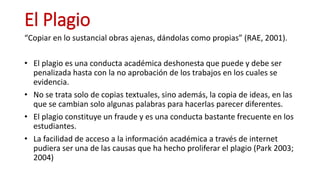 El Plagio

"Copiar en lo sustancial obras ajenas, dándolas como propias" (RAE, 2001).

• El plagio es una conducta académica deshonesta que puede y debe ser penalizada hasta con la no aprobación de los trabajos en los cuales se evidencia.

• No se trata solo de copias textuales, sino además, la copia de ideas, en las que se cambian solo algunas palabras para hacerlas parecer diferentes.

• El plagio constituye un fraude y es una conducta bastante frecuente en los estudiantes.

• La facilidad de acceso a la información académica a través de internet pudiera ser una de las causas que ha hecho proliferar el plagio (Park 2003; 2004)